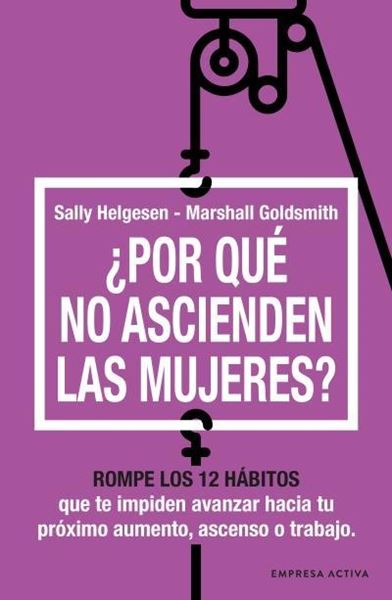 Sally Helgesen - Marshall Goldsmith

¿POR QUÉ NO ASCIENDEN LAS MUJERES?

ROMPE LOS 12 HÁBITOS
que te impiden avanzar hacia tu próximo aumento, ascenso o trabajo.

EMPRESA ACTIVA